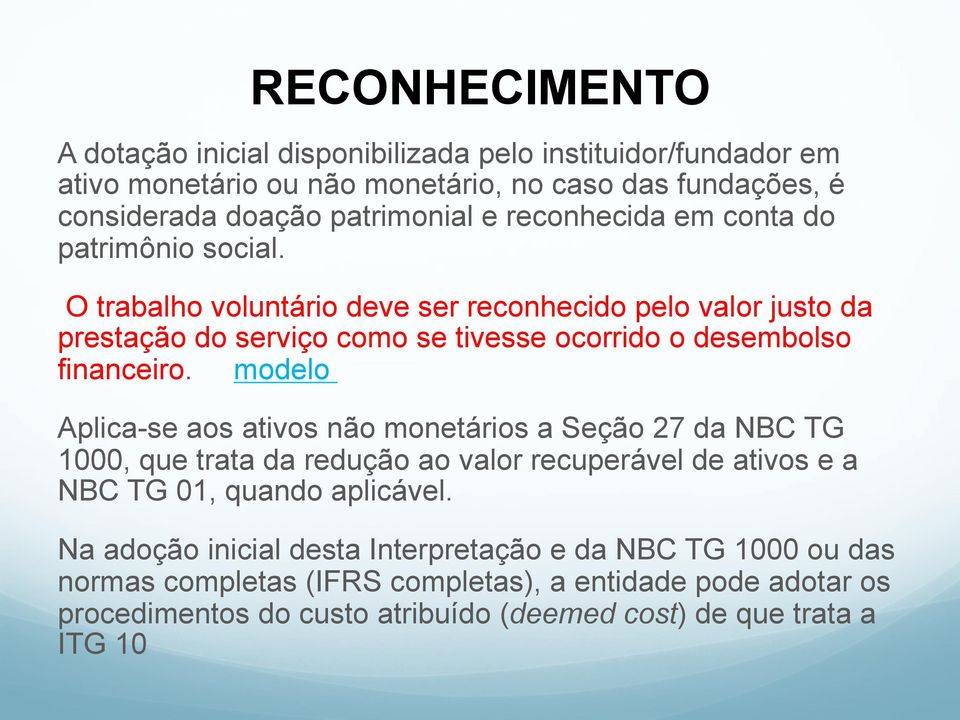 RECONHECIMENTO

A dotação inicial disponibilizada pelo instituidor/fundador em ativo monetário ou não monetário, no caso das fundações, é considerada doação patrimonial e reconhecida em conta do patrimônio social.

O trabalho voluntário deve ser reconhecido pelo valor justo da prestação do serviço como se tivesse ocorrido o desembolso financeiro. modelo

Aplica-se aos ativos não monetários a Seção 27 da NBC TG 1000, que trata da redução ao valor recuperável de ativos e a NBC TG 01, quando aplicável.

Na adoção inicial desta Interpretação e da NBC TG 1000 ou das normas completas (IFRS completas), a entidade pode adotar os procedimentos do custo atribuído (deemed cost) de que trata a ITG 10